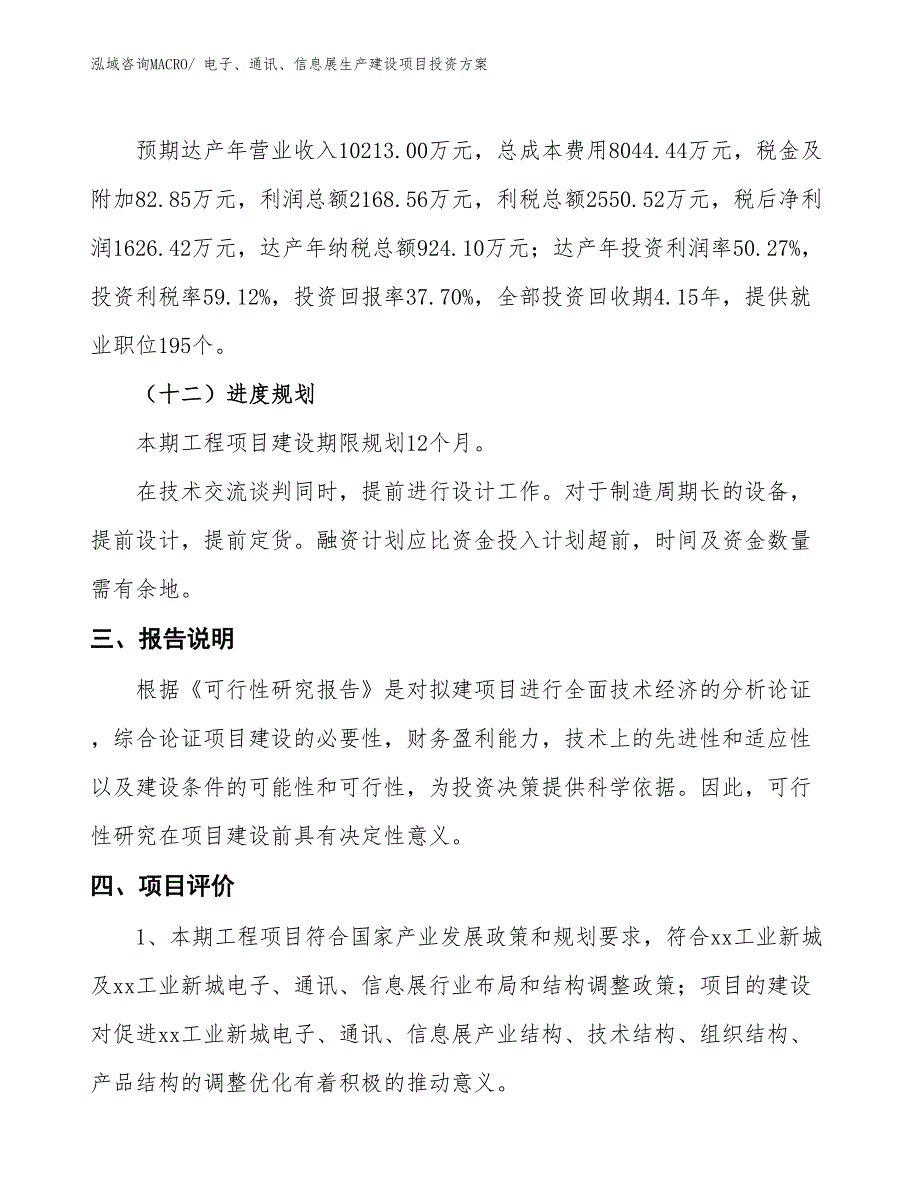 泓域咨询MACRO/ 电子、通讯、信息展生产建设项目投资方案

预期达产年营业收入10213.00万元，总成本费用8044.44万元，税金及附加82.85万元，利润总额2168.56万元，利税总额2550.52万元，税后净利润1626.42万元，达产年纳税总额924.10万元；达产年投资利润率50.27%，投资利税率59.12%，投资回报率37.70%，全部投资回收期4.15年，提供就业职位195个。

（十二）进度规划

本期工程项目建设期限规划12个月。

在技术交流谈判同时，提前进行设计工作。对于制造周期长的设备，提前设计，提前定货。融资计划应比资金投入计划超前，时间及资金数量需有余地。

三、报告说明

根据《可行性研究报告》是对拟建项目进行全面技术经济的分析论证，综合论证项目建设的必要性，财务盈利能力，技术上的先进性和适应性以及建设条件的可能性和可行性，为投资决策提供科学依据。因此，可行性研究在项目建设前具有决定性意义。

四、项目评价

1、本期工程项目符合国家产业发展政策和规划要求，符合xx工业新城及xx工业新城电子、通讯、信息展行业布局和结构调整政策；项目的建设对促进xx工业新城电子、通讯、信息展产业结构、技术结构、组织结构、产品结构的调整优化有着积极的推动意义。